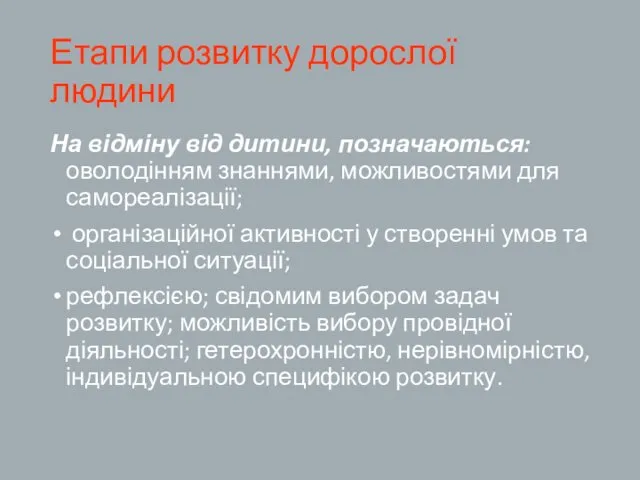 Етапи розвитку дорослої людини

На відміну від дитини, позначаються: оволодінням знаннями, можливостями для самореалізації;

• організаційної активності у створенні умов та соціальної ситуації;

• рефлексією; свідомим вибором задач розвитку; можливість вибору провідної діяльності; гетерохронністю, нерівномірністю, індивідуальною специфікою розвитку.